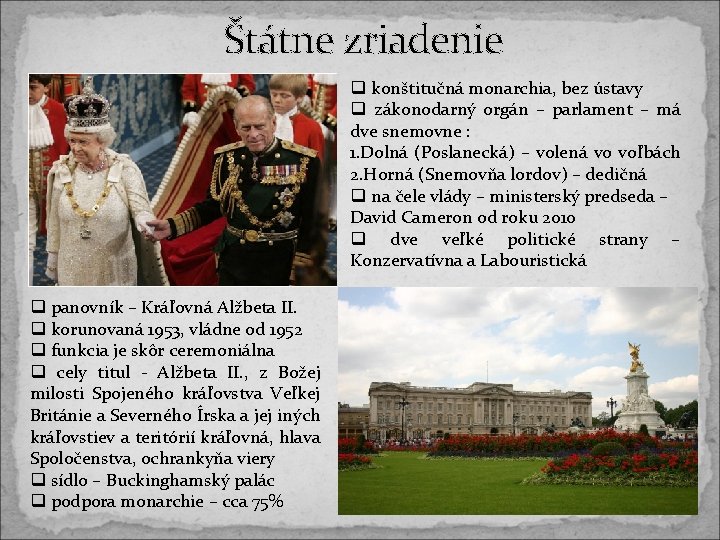 Štátne zriadenie

❑ konštitučná monarchia, bez ústavy
❑ zákonodarný orgán – parlament – má dve snemovne :
1.Dolná (Poslanecká) – volená vo voľbách
2.Horná (Snemovňa lordov) – dedičná
❑ na čele vlády – ministerský predseda – David Cameron od roku 2010
❑ dve veľké politické strany – Konzervatívna a Labouristická

❑ panovník – Kráľovná Alžbeta II.
❑ korunovaná 1953, vládne od 1952
❑ funkcia je skôr ceremoniálna
❑ cely titul - Alžbeta II., z Božej milosti Spojeného kráľovstva Veľkej Británie a Severného Írska a jej iných kráľovstiev a teritórií kráľovná, hlava Spoločenstva, ochrankyňa viery
❑ sídlo – Buckinghamský palác
❑ podpora monarchie – cca 75%